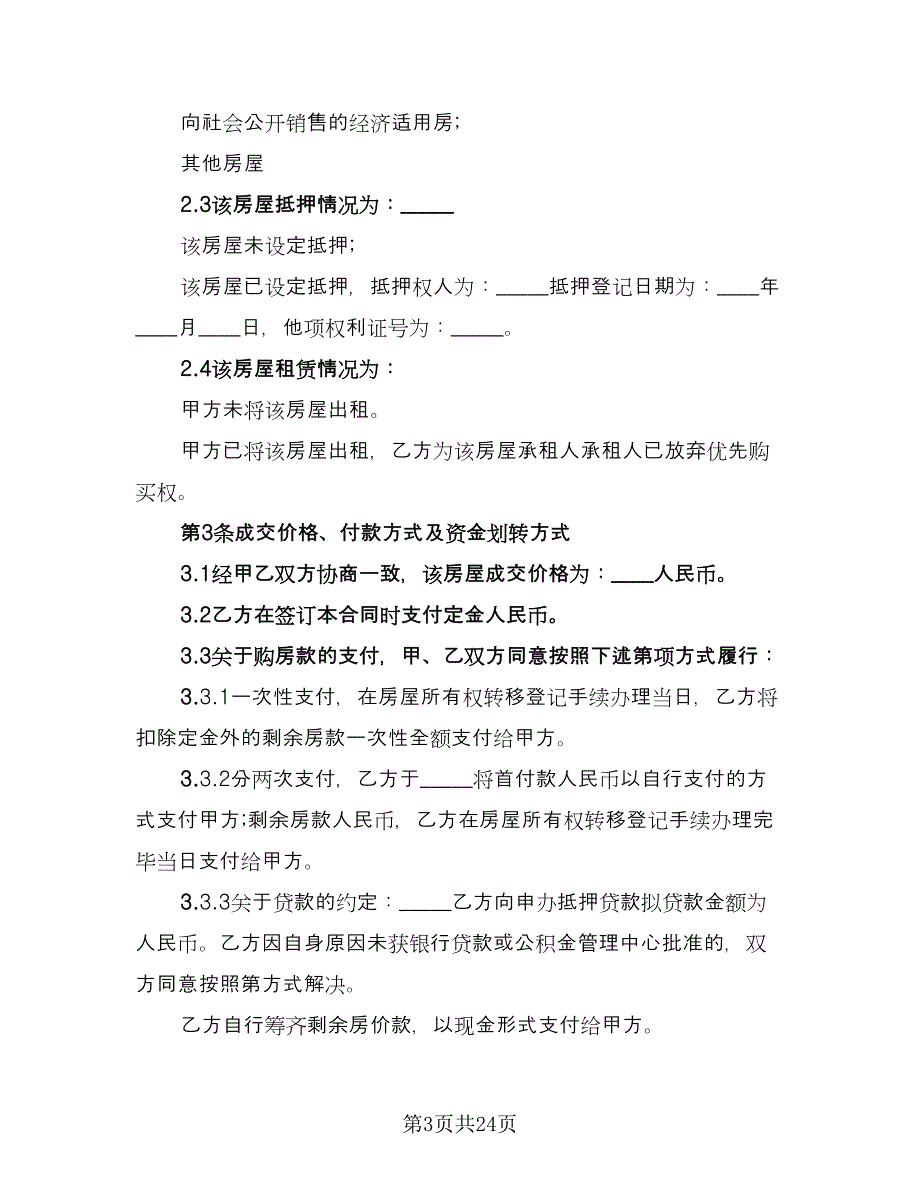 向社会公开销售的经济适用房；

其他房屋

2.3该房屋抵押情况为：_____

该房屋未设定抵押；

该房屋已设定抵押，抵押权人为：_____抵押登记日期为：____年____月____日，他项权利证号为：_____。

2.4该房屋租赁情况为：

甲方未将该房屋出租。

甲方已将该房屋出租，乙方为该房屋承租人承租人已放弃优先购买权。

第3条成交价格、付款方式及资金划转方式

3.1经甲乙双方协商一致，该房屋成交价格为：____人民币。

3.2乙方在签订本合同时支付定金人民币。

3.3关于购房款的支付，甲、乙双方同意按照下述第项方式履行：

3.3.1一次性支付，在房屋所有权转移登记手续办理当日，乙方将扣除定金外的剩余房款一次性全额支付给甲方。

3.3.2分两次支付，乙方于_____将首付款人民币以自行支付的方式支付甲方;剩余房款人民币，乙方在房屋所有权转移登记手续办理完毕当日支付给甲方。

3.3.3关于贷款的约定：_____乙方向申办抵押贷款拟贷款金额为人民币。乙方因自身原因未获银行贷款或公积金管理中心批准的，双方同意按照第方式解决。

乙方自行筹齐剩余房价款，以现金形式支付给甲方。

第3页共24页